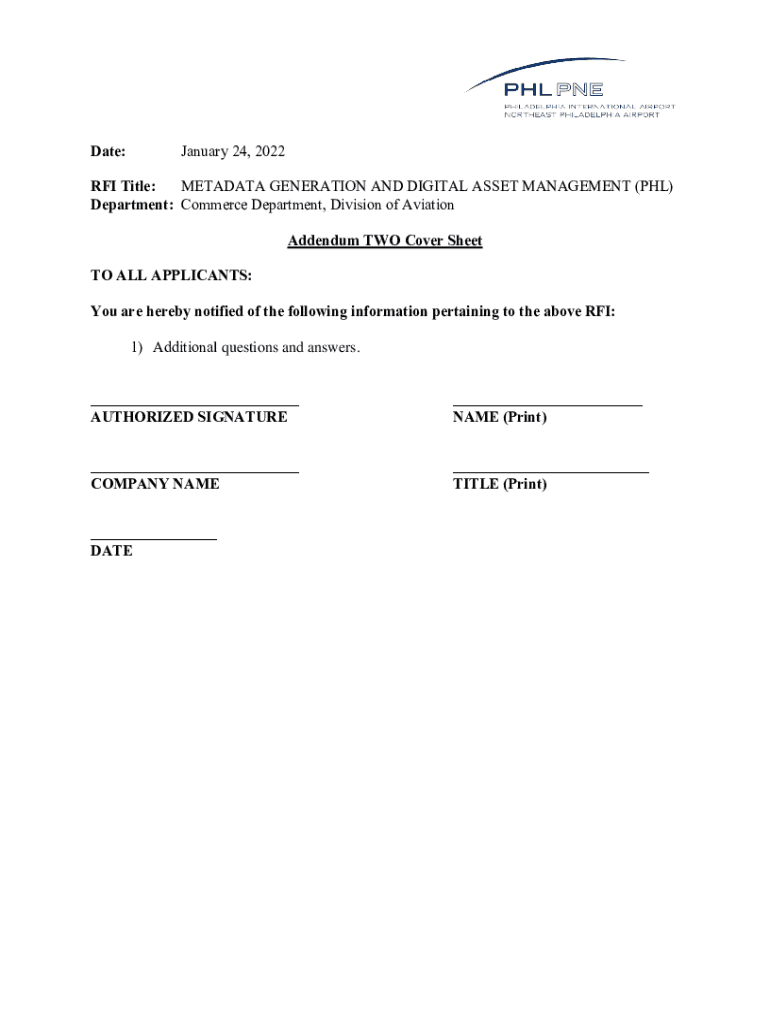 PHL PNE
PHILADELPHIA INTERNATIONAL AIRPORT
NORTHEAST PHILADELPHIA AIRPORT

Date: January 24, 2022

RFI Title: METADATA GENERATION AND DIGITAL ASSET MANAGEMENT (PHL)
Department: Commerce Department, Division of Aviation

Addendum TWO Cover Sheet

TO ALL APPLICANTS:

You are hereby notified of the following information pertaining to the above RFI:

1) Additional questions and answers.

AUTHORIZED SIGNATURE

NAME (Print)

COMPANY NAME

TITLE (Print)

DATE